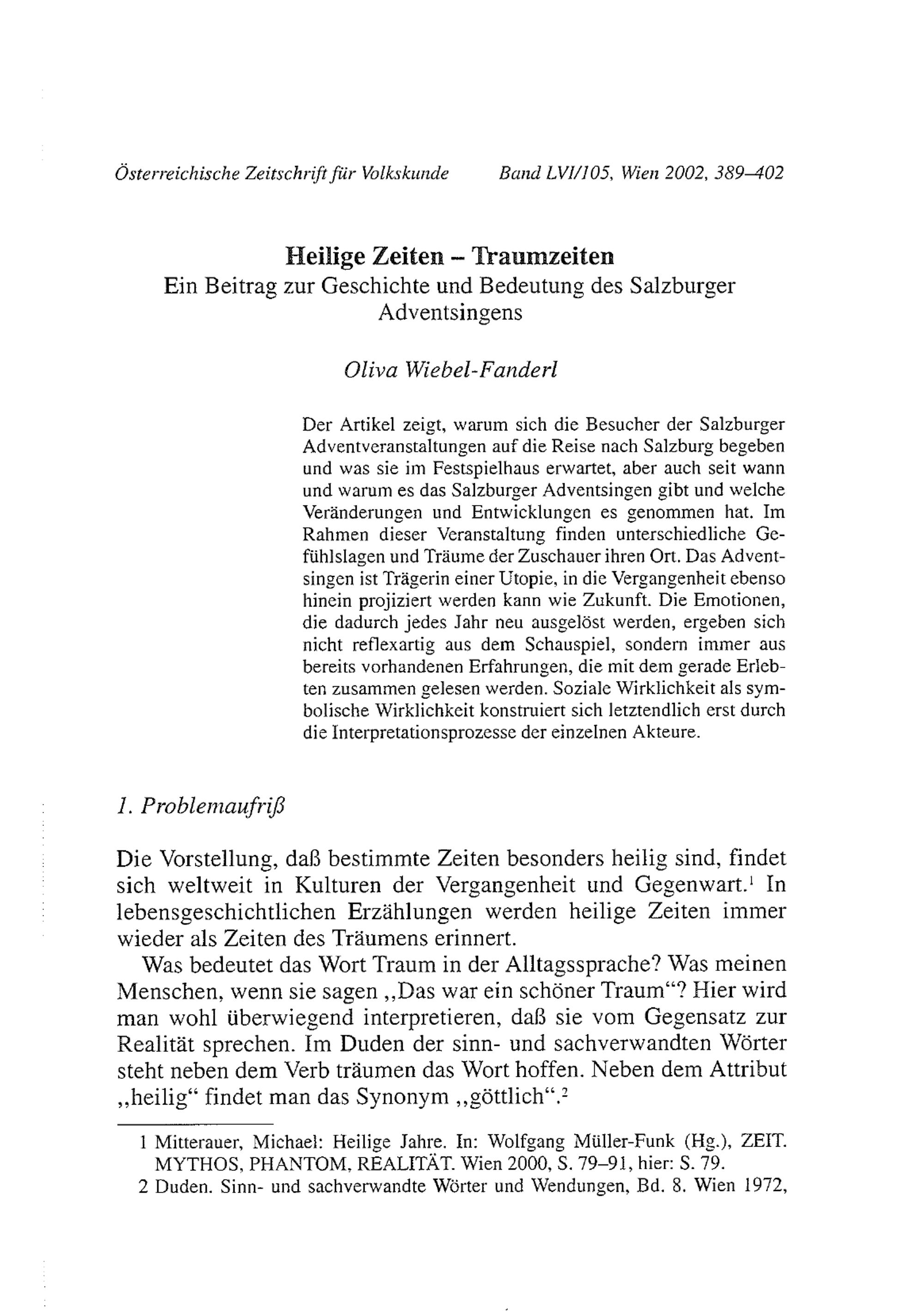 Österreichische Zeitschrift für Volkskunde Band LVI/105, Wien 2002, 389–402

Heilige Zeiten – Traumzeiten
Ein Beitrag zur Geschichte und Bedeutung des Salzburger Adventsingens

Oliva Wiebel-Fanderl

Der Artikel zeigt, warum sich die Besucher der Salzburger Adventveranstaltungen auf die Reise nach Salzburg begeben und was sie im Festspielhaus erwartet, aber auch seit wann und warum es das Salzburger Adventsingen gibt und welche Veränderungen und Entwicklungen es genommen hat. Im Rahmen dieser Veranstaltung finden unterschiedliche Gefühlslagen und Träume der Zuschauer ihren Ort. Das Adventsingen ist Trägerin einer Utopie, in die Vergangenheit ebenso hinein projiziert werden kann wie Zukunft. Die Emotionen, die dadurch jedes Jahr neu ausgelöst werden, ergeben sich nicht reflexartig aus dem Schauspiel, sondern immer aus bereits vorhandenen Erfahrungen, die mit dem gerade Erlebten zusammen gelesen werden. Soziale Wirklichkeit als symbolische Wirklichkeit konstruiert sich letztendlich erst durch die Interpretationsprozesse der einzelnen Akteure.

1. Problemaufriß

Die Vorstellung, daß bestimmte Zeiten besonders heilig sind, findet sich weltweit in Kulturen der Vergangenheit und Gegenwart.$^1$ In lebensgeschichtlichen Erzählungen werden heilige Zeiten immer wieder als Zeiten des Träumens erinnert.

Was bedeutet das Wort Traum in der Alltagssprache? Was meinen Menschen, wenn sie sagen „Das war ein schöner Traum“? Hier wird man wohl überwiegend interpretieren, daß sie vom Gegensatz zur Realität sprechen. Im Duden der sinn- und sachverwandten Wörter steht neben dem Verb träumen das Wort hoffen. Neben dem Attribut „heilig“ findet man das Synonym „göttlich“.$^2$

1 Mitterauer, Michael: Heilige Jahre. In: Wolfgang Müller-Funk (Hg.), ZEIT. MYTHOS, PHANTOM, REALITÄT. Wien 2000, S. 79–91, hier: S. 79.
2 Duden. Sinn- und sachverwandte Wörter und Wendungen, Bd. 8. Wien 1972,